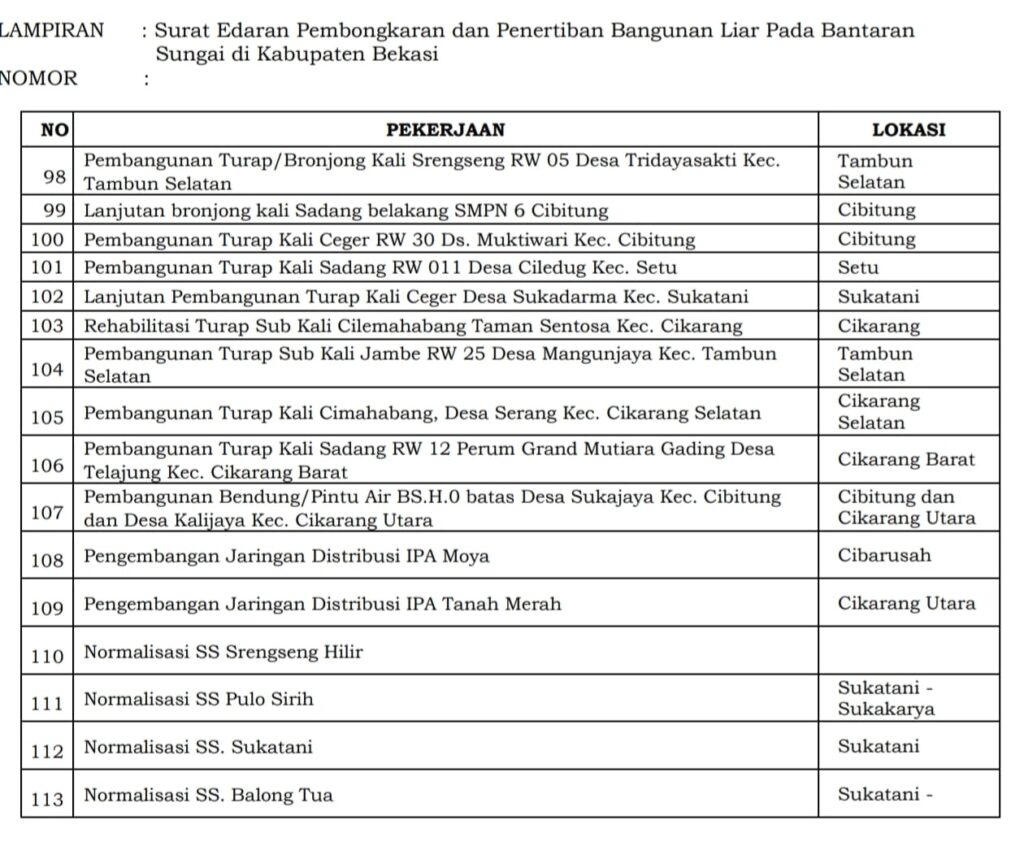 LAMPIRAN : Surat Edaran Pembongkaran dan Penertiban Bangunan Liar Pada Bantaran Sungai di Kabupaten Bekasi
NOMOR :

| NO | PEKERJAAN | LOKASI |
|---|---|---|
| 98 | Pembangunan Turap/Bronjong Kali Srengseng RW 05 Desa Tridayasakti Kec. Tambun Selatan | Tambun Selatan |
| 99 | Lanjutan bronjong kali Sadang belakang SMPN 6 Cibitung | Cibitung |
| 100 | Pembangunan Turap Kali Ceger RW 30 Ds. Muktiwari Kec. Cibitung | Cibitung |
| 101 | Pembangunan Turap Kali Sadang RW 011 Desa Ciledug Kec. Setu | Setu |
| 102 | Lanjutan Pembangunan Turap Kali Ceger Desa Sukadarma Kec. Sukatani | Sukatani |
| 103 | Rehabilitasi Turap Sub Kali Cilemahabang Taman Sentosa Kec. Cikarang | Cikarang |
| 104 | Pembangunan Turap Sub Kali Jambe RW 25 Desa Mangunjaya Kec. Tambun Selatan | Tambun Selatan |
| 105 | Pembangunan Turap Kali Cimahabang, Desa Serang Kec. Cikarang Selatan | Cikarang Selatan |
| 106 | Pembangunan Turap Kali Sadang RW 12 Perum Grand Mutiara Gading Desa Telajung Kec. Cikarang Barat | Cikarang Barat |
| 107 | Pembangunan Bendung/Pintu Air BS.H.0 batas Desa Sukajaya Kec. Cibitung dan Desa Kalijaya Kec. Cikarang Utara | Cibitung dan Cikarang Utara |
| 108 | Pengembangan Jaringan Distribusi IPA Moya | Cibarusah |
| 109 | Pengembangan Jaringan Distribusi IPA Tanah Merah | Cikarang Utara |
| 110 | Normalisasi SS Srengseng Hilir | |
| 111 | Normalisasi SS Pulo Sirih | Sukatani - Sukakarya |
| 112 | Normalisasi SS. Sukatani | Sukatani |
| 113 | Normalisasi SS. Balong Tua | Sukatani - |